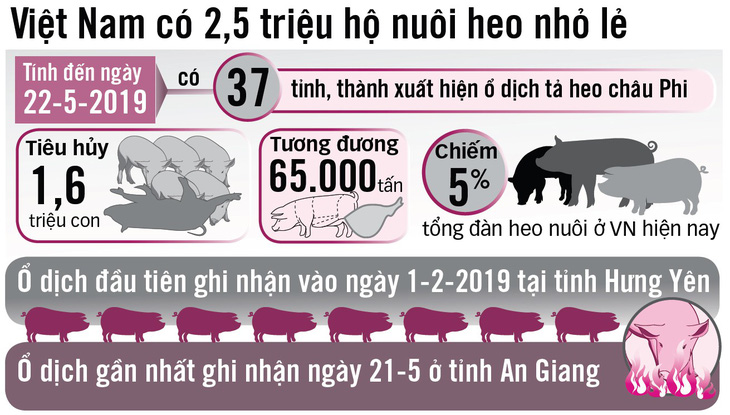 Việt Nam có 2,5 triệu hộ nuôi heo nhỏ lẻ

Tính đến ngày 22-5-2019

có

37

tỉnh, thành xuất hiện ổ dịch tả heo châu Phi

Tiêu hủy

1,6

triệu con

Tương đương

65.000 tấn

Chiếm

5%

tổng đàn heo nuôi ở VN hiện nay

Ổ dịch đầu tiên ghi nhận vào ngày 1-2-2019 tại tỉnh Hưng Yên

Ổ dịch gần nhất ghi nhận ngày 21-5 ở tỉnh An Giang